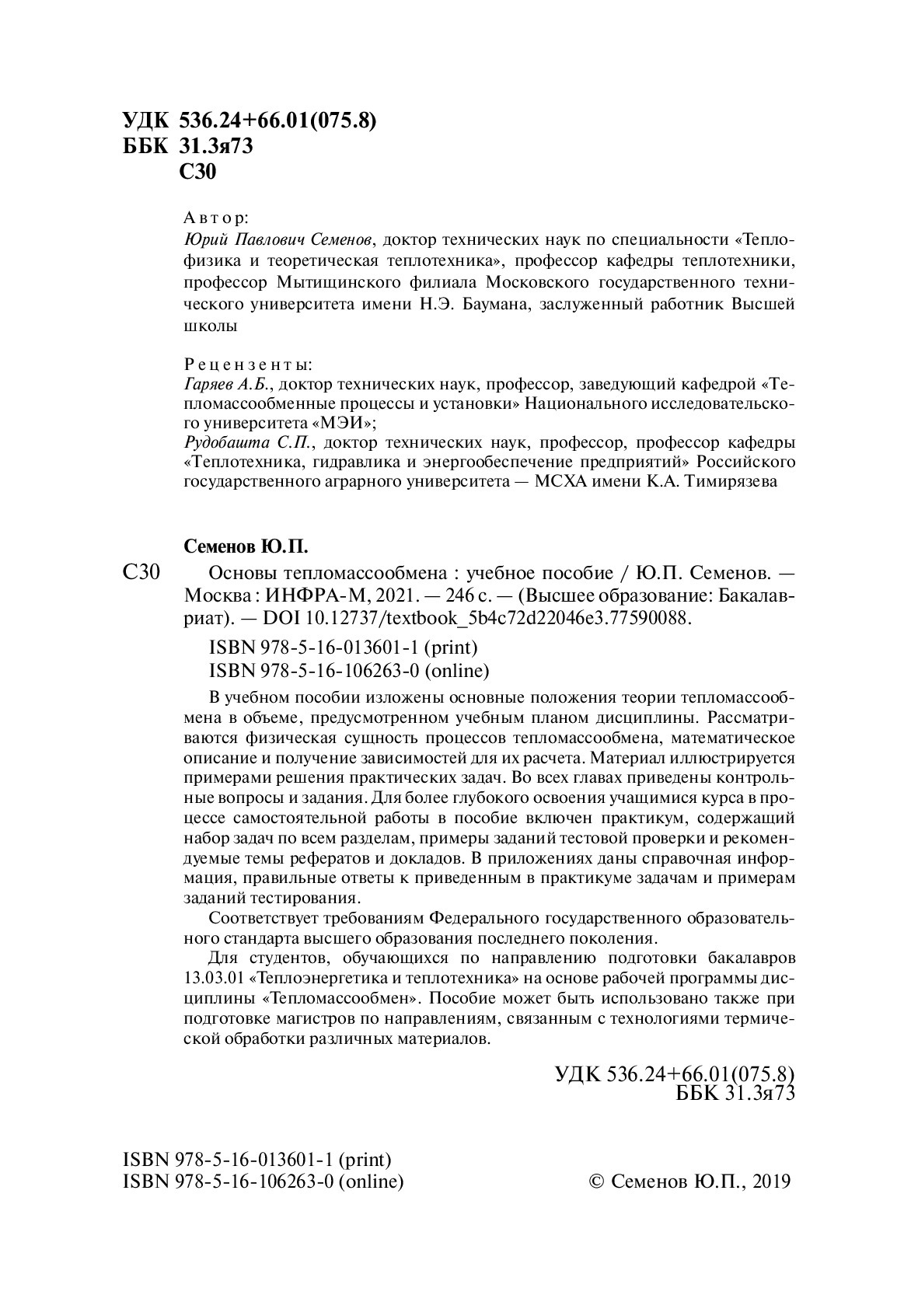 УДК 536.24+66.01(075.8)
ББК 31.3я73
С30

Автор:
Юрий Павлович Семенов, доктор технических наук по специальности «Теплофизика и теоретическая теплотехника», профессор кафедры теплотехники, профессор Мытищинского филиала Московского государственного технического университета имени Н.Э. Баумана, заслуженный работник Высшей школы

Рецензенты:
Гаряев А.Б., доктор технических наук, профессор, заведующий кафедрой «Тепломассообменные процессы и установки» Национального исследовательского университета «МЭИ»;
Рудобашта С.П., доктор технических наук, профессор, профессор кафедры «Теплотехника, гидравлика и энергообеспечение предприятий» Российского государственного аграрного университета — МСХА имени К.А. Тимирязева

Семенов Ю.П.
С30 Основы тепломассообмена : учебное пособие / Ю.П. Семенов. — Москва : ИНФРА-М, 2021. — 246 с. — (Высшее образование: Бакалавриат). — DOI 10.12737/textbook_5b4c72d22046e3.77590088.

ISBN 978-5-16-013601-1 (print)
ISBN 978-5-16-106263-0 (online)

В учебном пособии изложены основные положения теории тепломассообмена в объеме, предусмотренном учебным планом дисциплины. Рассматриваются физическая сущность процессов тепломассообмена, математическое описание и получение зависимостей для их расчета. Материал иллюстрируется примерами решения практических задач. Во всех главах приведены контрольные вопросы и задания. Для более глубокого освоения учащимися курса в процессе самостоятельной работы в пособие включен практикум, содержащий набор задач по всем разделам, примеры заданий тестовой проверки и рекомендуемые темы рефератов и докладов. В приложениях даны справочная информация, правильные ответы к приведенным в практикуме задачам и примерам заданий тестирования.

Соответствует требованиям Федерального государственного образовательного стандарта высшего образования последнего поколения.

Для студентов, обучающихся по направлению подготовки бакалавров 13.03.01 «Теплоэнергетика и теплотехника» на основе рабочей программы дисциплины «Тепломассообмен». Пособие может быть использовано также при подготовке магистров по направлениям, связанным с технологиями термической обработки различных материалов.

УДК 536.24+66.01(075.8)
ББК 31.3я73

ISBN 978-5-16-013601-1 (print)
ISBN 978-5-16-106263-0 (online)

© Семенов Ю.П., 2019